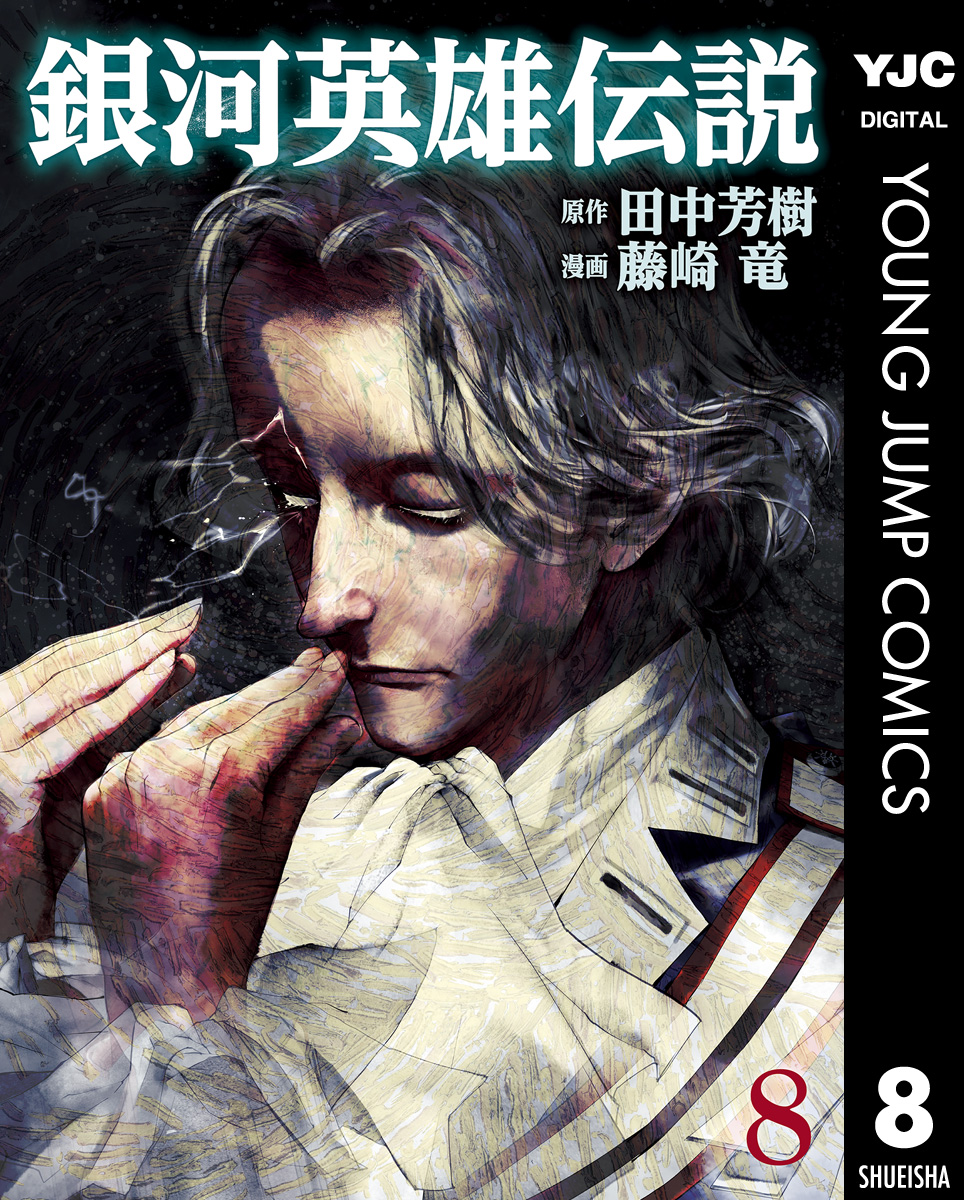 銀河英雄伝説

原作 田中芳樹
漫画 藤崎 竜

8

YJC
DIGITAL
YOUNG JUMP COMICS
8
SHUEISHA